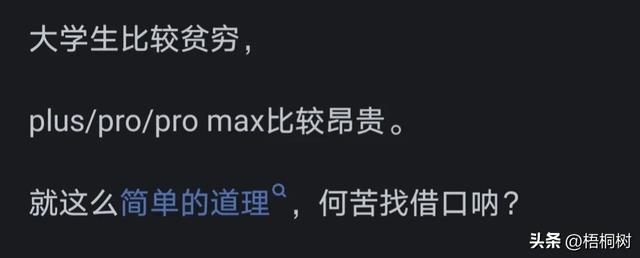 大学生比较贫穷，

plus/pro/pro max比较昂贵。

就这么简单的道理，何苦找借口呐？

头条 @梧桐树